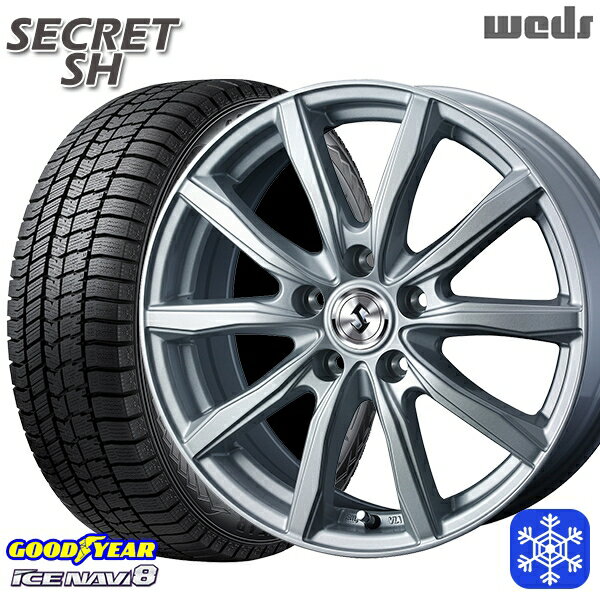 SECRET SH

weds

GOODYEAR
ICE NAVI 8